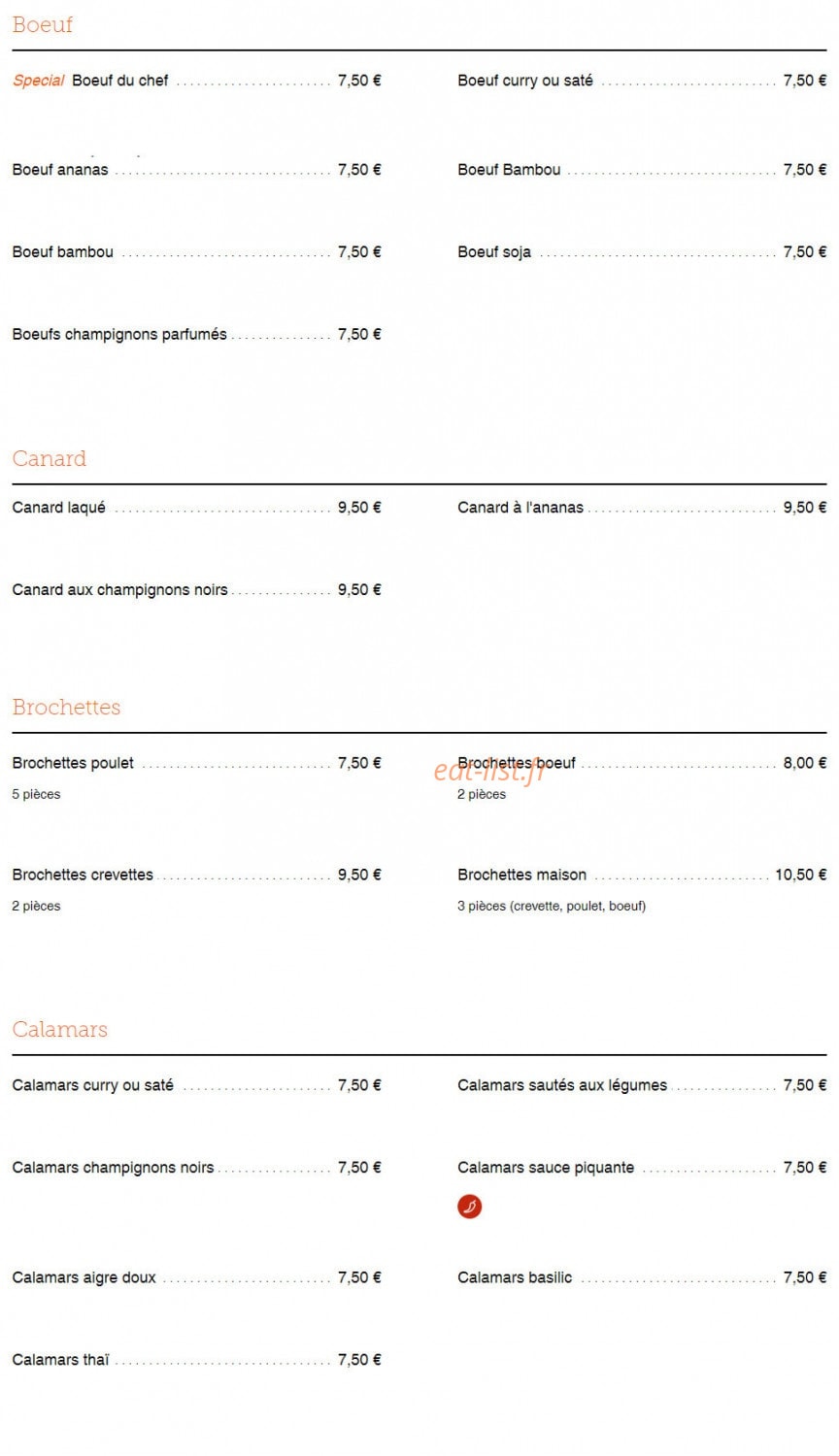 Boeuf

Special Boeuf du chef 7,50 €

Boeuf ananas 7,50 €

Boeuf bambou 7,50 €

Boeufs champignons parfumés 7,50 €

Boeuf curry ou saté 7,50 €

Boeuf Bambou 7,50 €

Boeuf soja 7,50 €

Canard

Canard laqué 9,50 €

Canard aux champignons noirs 9,50 €

Canard à l'ananas 9,50 €

Brochettes

Brochettes poulet 7,50 €
5 pièces

Brochettes crevettes 9,50 €
2 pièces

Brochettes boeuf 8,00 €
2 pièces

Brochettes maison 10,50 €
3 pièces (crevette, poulet, boeuf)

Calamars

Calamars curry ou saté 7,50 €

Calamars champignons noirs 7,50 €

Calamars aigre doux 7,50 €

Calamars thaï 7,50 €

Calamars sautés aux légumes 7,50 €

Calamars sauce piquante 7,50 €

Calamars basilic 7,50 €

eat-list.fr